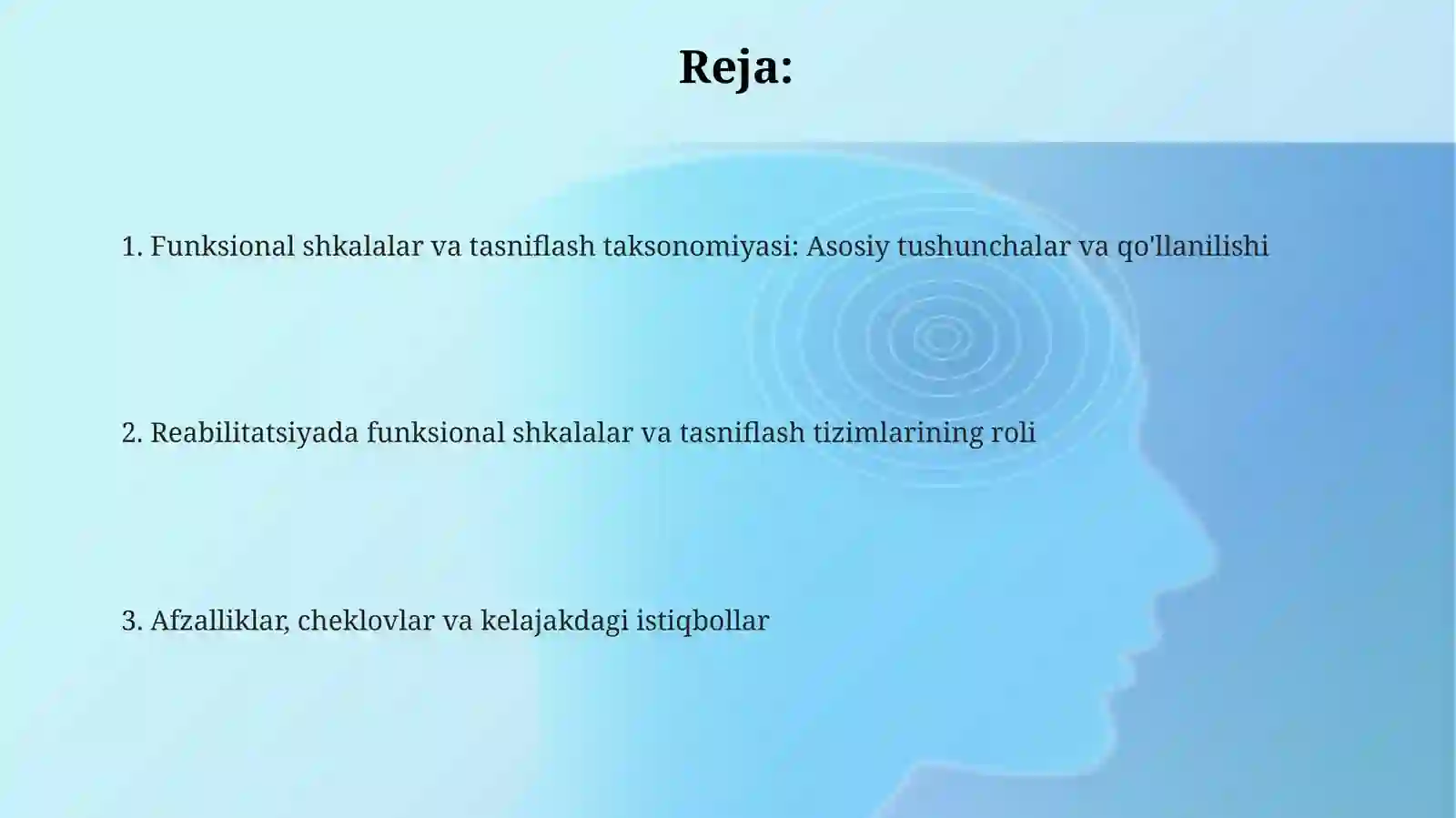 Reja:

1. Funksional shkalalar va tasniflash taksonomiyasi: Asosiy tushunchalar va qo'llanilishi

2. Reabilitatsiyada funksional shkalalar va tasniflash tizimlarining roli

3. Afzalliklar, cheklovlar va kelajakdagi istiqbollar